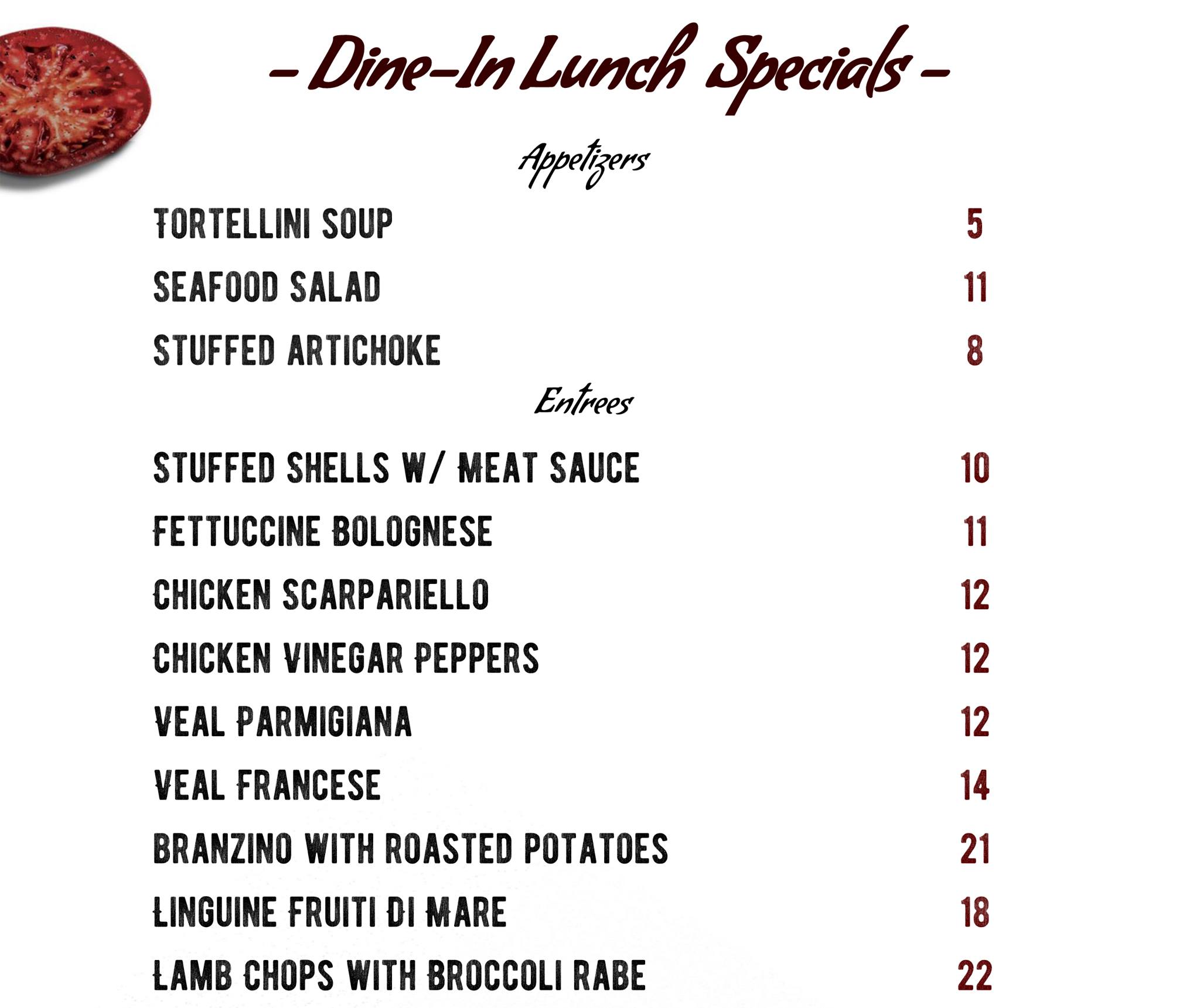 - Dine-In Lunch Specials -

Appetizers

TORTELLINI SOUP 5

SEAFOOD SALAD 11

STUFFED ARTICHOKE 8

Entrees

STUFFED SHELLS W/ MEAT SAUCE 10

FETTUCCINE BOLOGNESE 11

CHICKEN SCARPARIELLO 12

CHICKEN VINEGAR PEPPERS 12

VEAL PARMIGIANA 12

VEAL FRANCESE 14

BRANZINO WITH ROASTED POTATOES 21

LINGUINE FRUITI DI MARE 18

LAMB CHOPS WITH BROCCOLI RABE 22